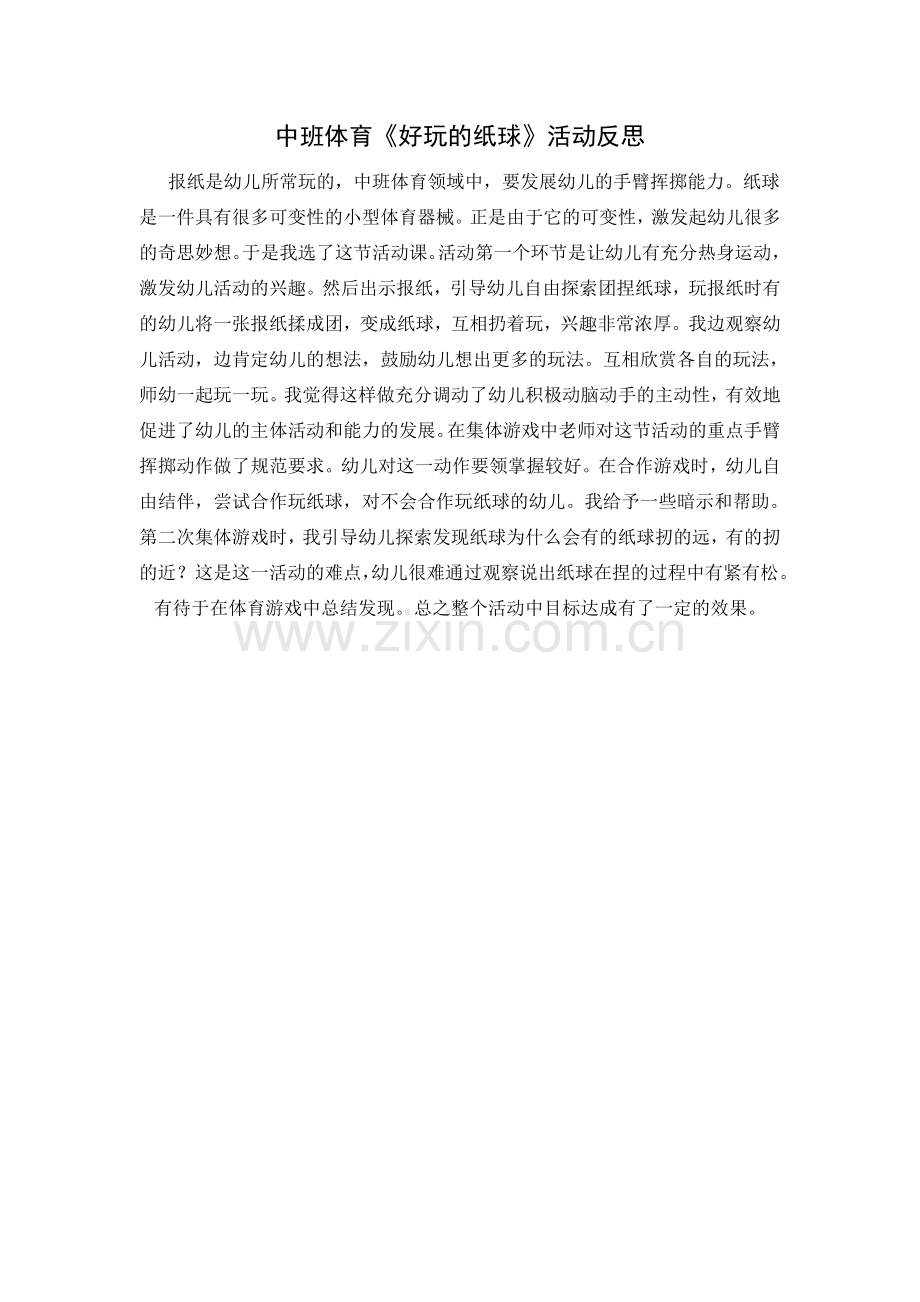 中班体育《好玩的纸球》活动反思

报纸是幼儿所常玩的，中班体育领域中，要发展幼儿的手臂挥掷能力。纸球是一件具有很多可变性的小型体育器械。正是由于它的可变性，激发起幼儿很多的奇思妙想。于是我选了这节活动课。活动第一个环节是让幼儿有充分热身运动，激发幼儿活动的兴趣。然后出示报纸，引导幼儿自由探索团捏纸球，玩报纸时有的幼儿将一张报纸揉成团，变成纸球，互相扔着玩，兴趣非常浓厚。我边观察幼儿活动，边肯定幼儿的想法，鼓励幼儿想出更多的玩法。互相欣赏各自的玩法，师幼一起玩一玩。我觉得这样做充分调动了幼儿积极动脑动手的主动性，有效地促进了幼儿的主体活动和能力的发展。在集体游戏中老师对这节活动的重点手臂挥掷动作做了规范要求。幼儿对这一动作要领掌握较好。在合作游戏时，幼儿自由结伴，尝试合作玩纸球，对不会合作玩纸球的幼儿。我给予一些暗示和帮助。第二次集体游戏时，我引导幼儿探索发现纸球为什么会有的纸球扔的远，有的扔的近？这是这一活动的难点，幼儿很难通过观察说出纸球在捏的过程中有紧有松。有待于在体育游戏中总结发现。总之整个活动中目标达成有了一定的效果。

www.zixin.com.cn